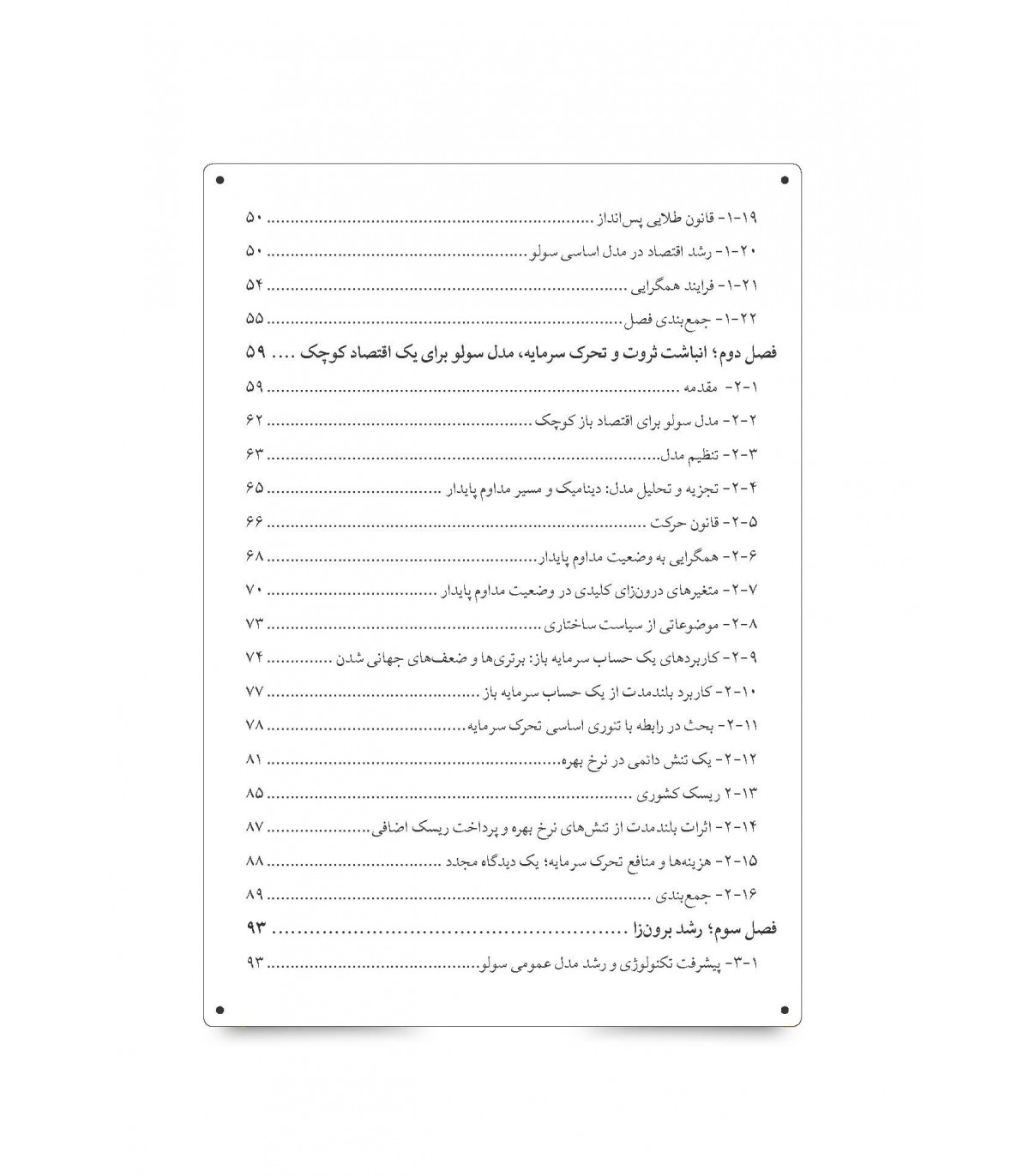 ۱-۱۹- قانون طلایی پس‌انداز ........................................ ۵۰
۱-۲۰- رشد اقتصاد در مدل اساسی سولو ........................................ ۵۰
۱-۲۱- فرایند همگرایی ........................................ ۵۴
۱-۲۲- جمع‌بندی فصل ........................................ ۵۵
فصل دوم؛ انباشت ثروت و تحرک سرمایه، مدل سولو برای یک اقتصاد کوچک .... ۵۹
۲-۱- مقدمه ........................................ ۵۹
۲-۲- مدل سولو برای اقتصاد باز کوچک ........................................ ۶۲
۲-۳- تنظیم مدل ........................................ ۶۳
۲-۴- تجزیه و تحلیل مدل: دینامیک و مسیر مداوم پایدار ........................................ ۶۵
۲-۵- قانون حرکت ........................................ ۶۶
۲-۶- همگرایی به وضعیت مداوم پایدار ........................................ ۶۸
۲-۷- متغیرهای درون‌زای کلیدی در وضعیت مداوم پایدار ........................................ ۷۰
۲-۸- موضوعاتی از سیاست ساختاری ........................................ ۷۳
۲-۹- کاربردهای یک حساب سرمایه باز: برتری‌ها و ضعف‌های جهانی شدن ........................................ ۷۴
۲-۱۰- کاربرد بلندمدت از یک حساب سرمایه باز ........................................ ۷۷
۲-۱۱- بحث در رابطه با تئوری اساسی تحرک سرمایه ........................................ ۷۸
۲-۱۲- یک تنش دائمی در نرخ بهره ........................................ ۸۱
۲-۱۳ ریسک کشوری ........................................ ۸۵
۲-۱۴- اثرات بلندمدت از تنش‌های نرخ بهره و پرداخت ریسک اضافی ........................................ ۸۷
۲-۱۵- هزینه‌ها و منافع تحرک سرمایه؛ یک دیدگاه مجدد ........................................ ۸۸
۲-۱۶- جمع‌بندی ........................................ ۸۹
فصل سوم؛ رشد برون‌زا ........................................ ۹۳
۳-۱- پیشرفت تکنولوژی و رشد مدل عمومی سولو ........................................ ۹۳